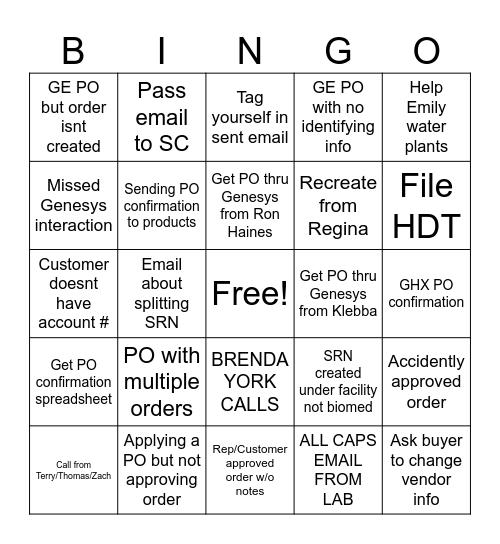 | B | I | N | G | O |
|---|---|---|---|---|
| GE PO but order isnt created | Pass email to SC | Tag yourself in sent email | GE PO with no identifying info | Help Emily water plants |
| Missed Genesys interaction | Sending PO confirmation to products | Get PO thru Genesys from Ron Haines | Recreate from Regina | File HDT |
| Customer doesnt have account # | Email about splitting SRN | Free! | Get PO thru Genesys from Klebba | GHX PO confirmation |
| Get PO confirmation spreadsheet | PO with multiple orders | BRENDA YORK CALLS | SRN created under facility not biomed | Accidently approved order |
| Call from Terry/Thomas/Zach | Applying a PO but not approving order | Rep/Customer approved order w/o notes | ALL CAPS EMAIL FROM LAB | Ask buyer to change vendor info |